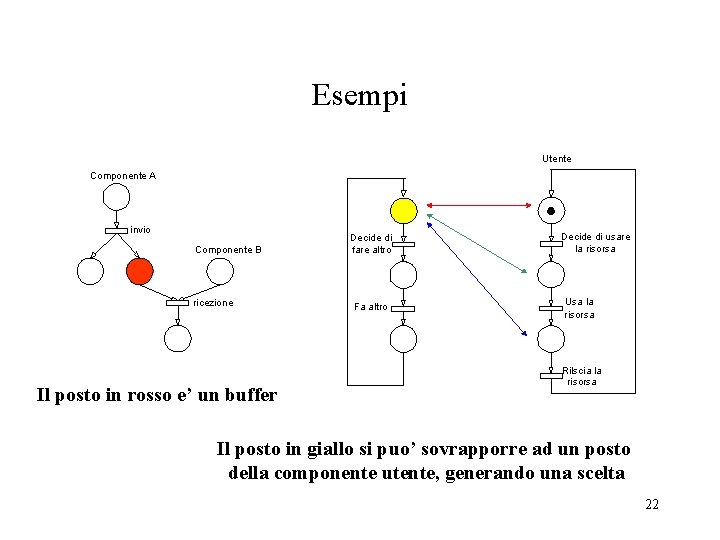 Esempi

Componente A

invio

Componente B

ricezione

Il posto in rosso e' un buffer

Utente

Decide di fare altro

Fa altro

Decide di usare la risorsa

Usa la risorsa

Rilscia la risorsa

Il posto in giallo si puo' sovrapporre ad un posto della componente utente, generando una scelta

22